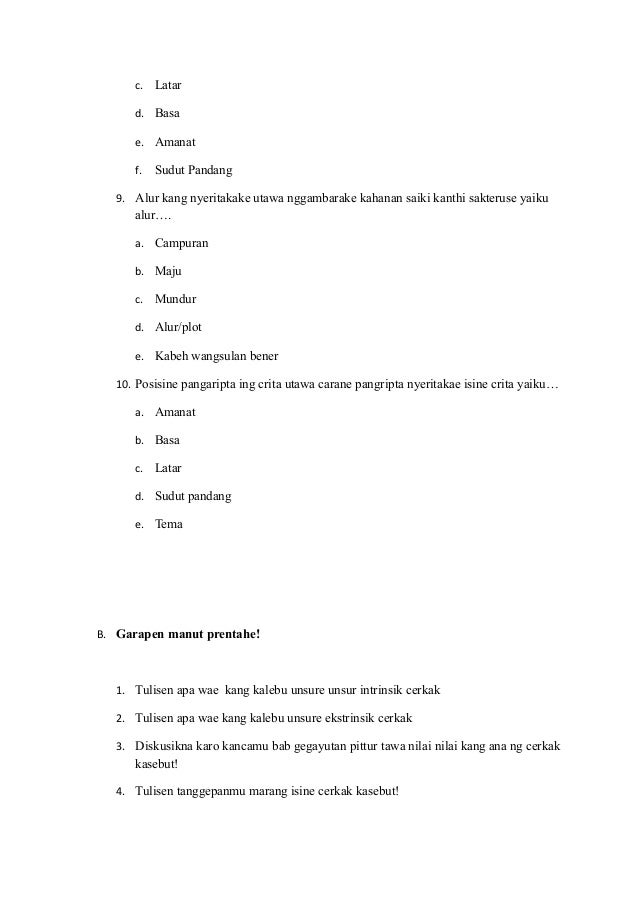 c. Latar

d. Basa

e. Amanat

f. Sudut Pandang

9. Alur kang nyeritakake utawa nggambarake kahanan saiki kanthi sakteruse yaiku alur….

a. Campuran

b. Maju

c. Mundur

d. Alur/plot

e. Kabeh wangsulan bener

10. Posisine pangaripta ing crita utawa carane pangripta nyeritakae isine crita yaiku…

a. Amanat

b. Basa

c. Latar

d. Sudut pandang

e. Tema

B. Garapen manut prentahe!

1. Tulisen apa wae kang kalebu unsure unsur intrinsik cerkak

2. Tulisen apa wae kang kalebu unsure ekstrinsik cerkak

3. Diskusikna karo kancamu bab gegayutan pittur tawa nilai nilai kang ana ng cerkak kasebut!

4. Tulisen tanggepanmu marang isine cerkak kasebut!